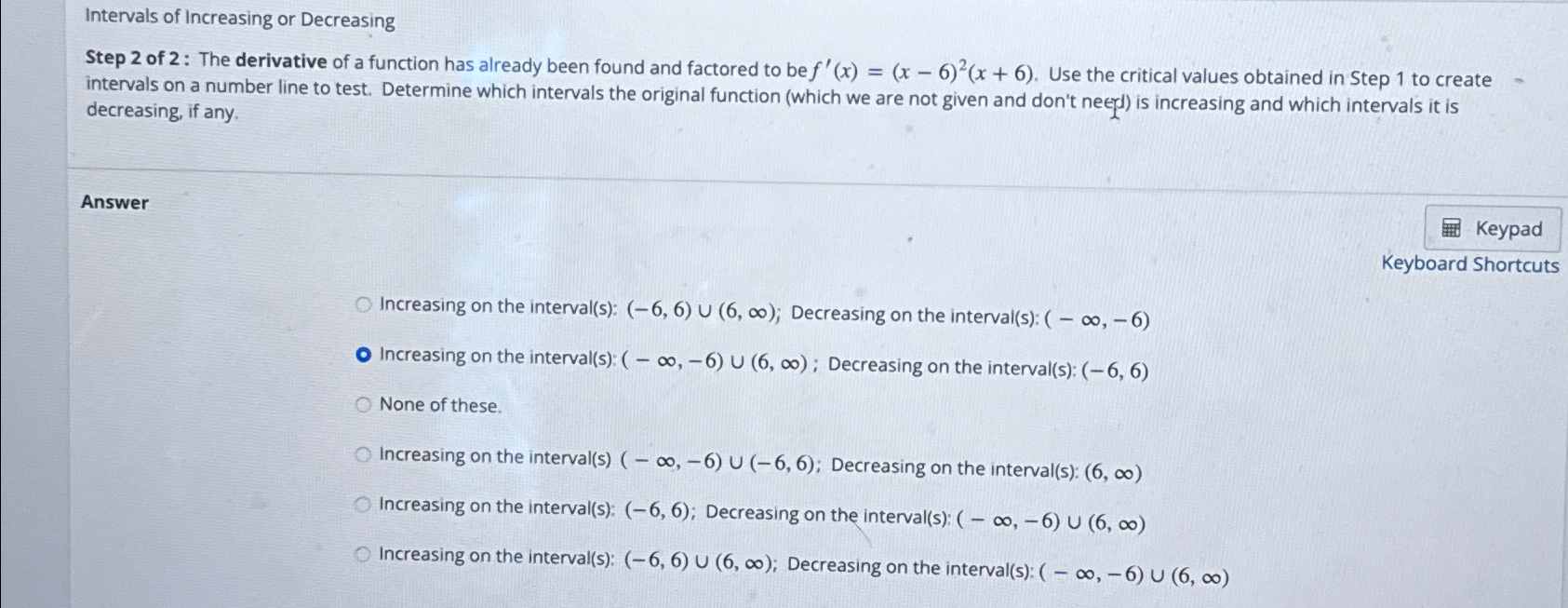 Intervals of Increasing or Decreasing

Step 2 of 2 : The derivative of a function has already been found and factored to be $f'(x) = (x-6)^2(x+6)$. Use the critical values obtained in Step 1 to create intervals on a number line to test. Determine which intervals the original function (which we are not given and don't need) is increasing and which intervals it is decreasing, if any.

Answer

Keypad
Keyboard Shortcuts

Increasing on the interval(s): $(-6, 6) \cup (6, \infty)$; Decreasing on the interval(s): $(-\infty, -6)$

Increasing on the interval(s): $(-\infty, -6) \cup (6, \infty)$ ; Decreasing on the interval(s): $(-6, 6)$

None of these.

Increasing on the interval(s) $(-\infty, -6) \cup (-6, 6)$; Decreasing on the interval(s): $(6, \infty)$

Increasing on the interval(s): $(-6, 6)$; Decreasing on the interval(s): $(-\infty, -6) \cup (6, \infty)$

Increasing on the interval(s): $(-6, 6) \cup (6, \infty)$; Decreasing on the interval(s): $(-\infty, -6) \cup (6, \infty)$